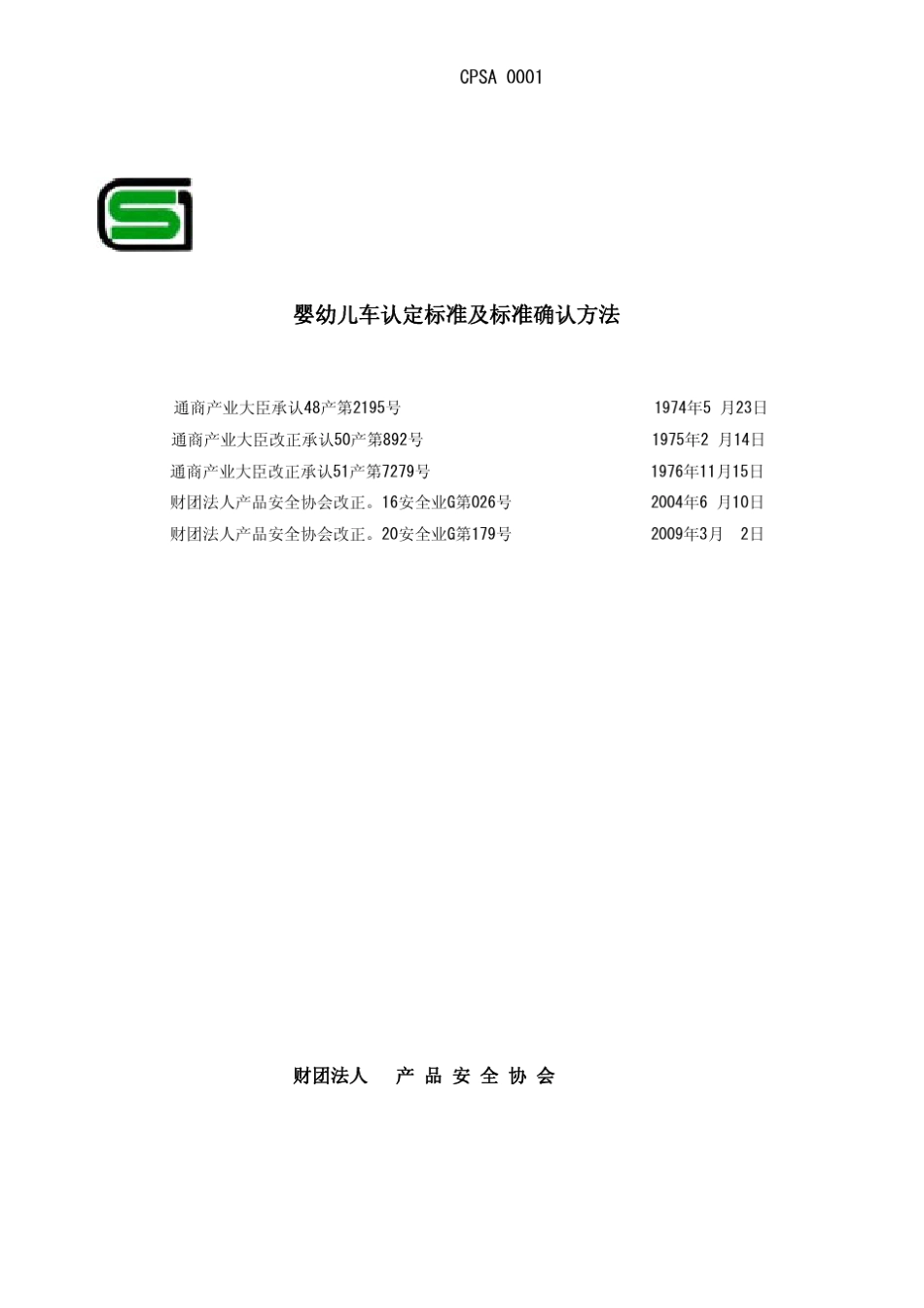 CPSA 0001

婴幼儿车认定标准及标准确认方法

通商产业大臣承认48产第2195号 1974年5月23日
通商产业大臣改正承认50产第892号 1975年2月14日
通商产业大臣改正承认51产第7279号 1976年11月15日
财团法人产品安全协会改正。16安全业G第026号 2004年6月10日
财团法人产品安全协会改正。20安全业G第179号 2009年3月2日

财团法人 产品安全协会